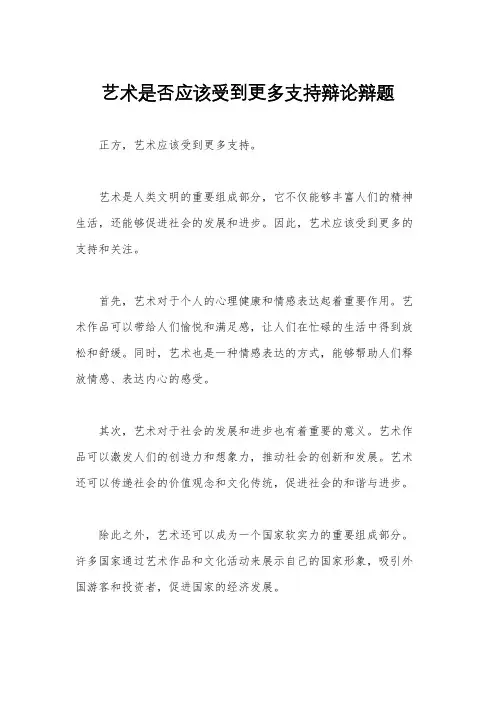 艺术是否应该受到更多支持辩论辩题

正方，艺术应该受到更多支持。

艺术是人类文明的重要组成部分，它不仅能够丰富人们的精神生活，还能够促进社会的发展和进步。因此，艺术应该受到更多的支持和关注。

首先，艺术对于个人的心理健康和情感表达起着重要作用。艺术作品可以带给人们愉悦和满足感，让人们在忙碌的生活中得到放松和舒缓。同时，艺术也是一种情感表达的方式，能够帮助人们释放情感、表达内心的感受。

其次，艺术对于社会的发展和进步也有着重要的意义。艺术作品可以激发人们的创造力和想象力，推动社会的创新和发展。艺术还可以传递社会的价值观念和文化传统，促进社会的和谐与进步。

除此之外，艺术还可以成为一个国家软实力的重要组成部分。许多国家通过艺术作品和文化活动来展示自己的国家形象，吸引外国游客和投资者，促进国家的经济发展。